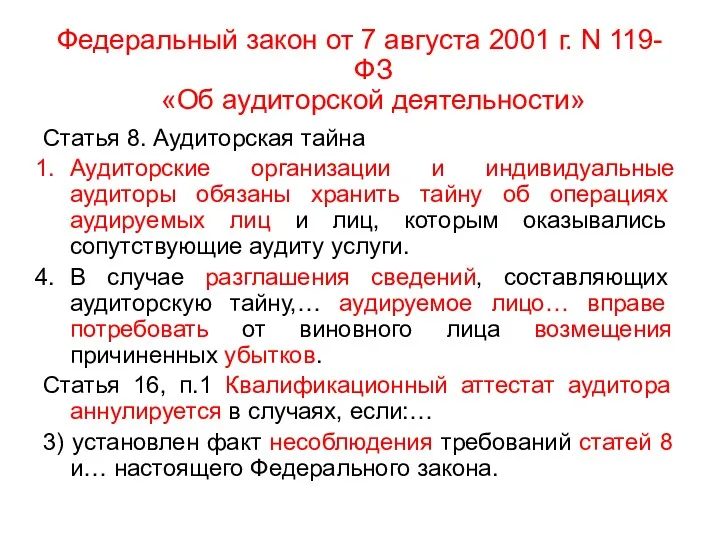 Федеральный закон от 7 августа 2001 г. N 119-ФЗ
«Об аудиторской деятельности»

Статья 8. Аудиторская тайна

1. Аудиторские организации и индивидуальные аудиторы обязаны хранить тайну об операциях аудируемых лиц и лиц, которым оказывались сопутствующие аудиту услуги.

4. В случае разглашения сведений, составляющих аудиторскую тайну,… аудируемое лицо… вправе потребовать от виновного лица возмещения причиненных убытков.

Статья 16, п.1 Квалификационный аттестат аудитора аннулируется в случаях, если:…

3) установлен факт несоблюдения требований статей 8 и… настоящего Федерального закона.